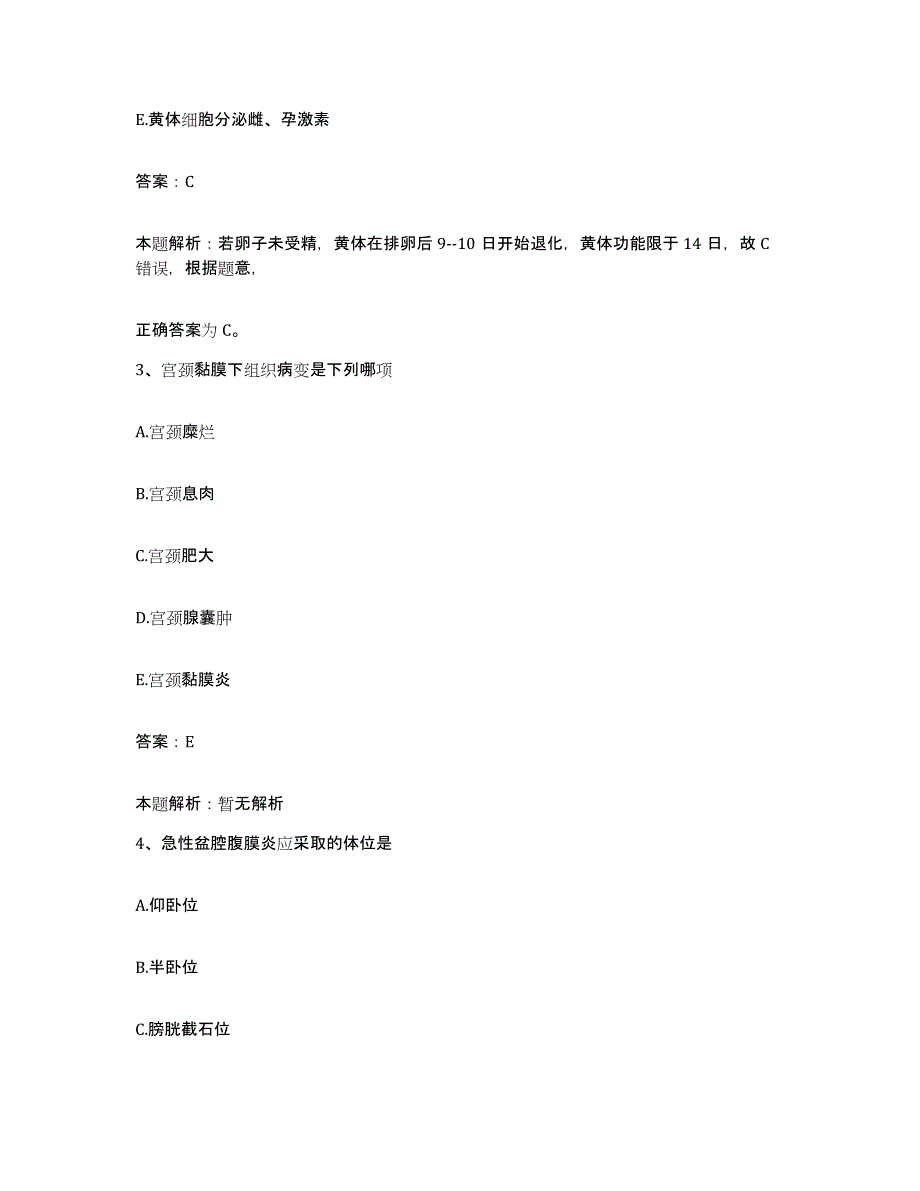 E.黄体细胞分泌雌、孕激素

答案：C

本题解析：若卵子未受精，黄体在排卵后 9--10 日开始退化，黄体功能限于 14 日，故 C 错误，根据题意，

正确答案为 C。

3、宫颈黏膜下组织病变是下列哪项

A.宫颈糜烂

B.宫颈息肉

C.宫颈肥大

D.宫颈腺囊肿

E.宫颈黏膜炎

答案：E

本题解析：暂无解析

4、急性盆腔腹膜炎应采取的体位是

A.仰卧位

B.半卧位

C.膀胱截石位